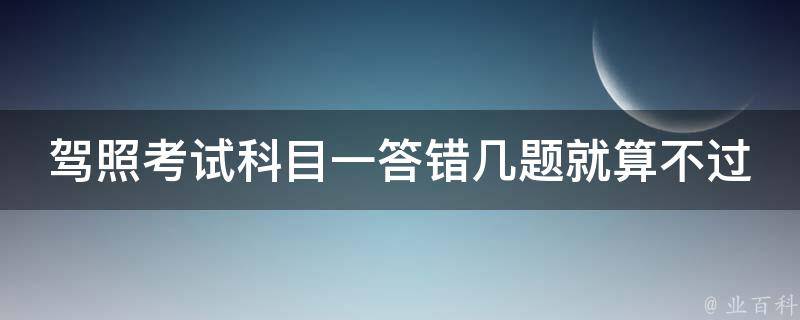 驾照考试科目一答错几题就算不过

@ 业百科